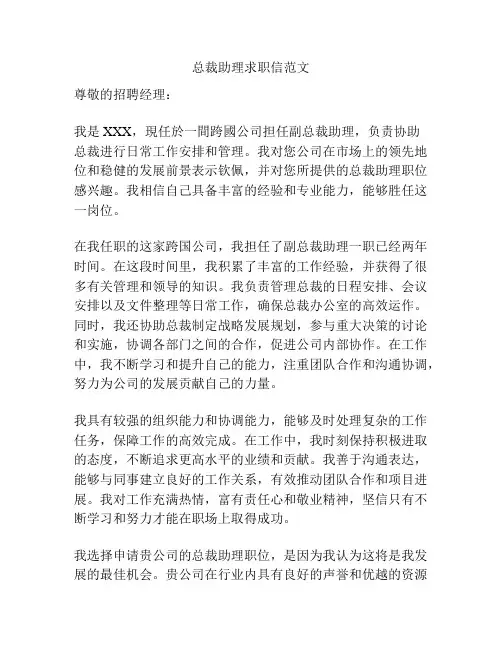 总裁助理求职信范文

尊敬的招聘经理：

我是 XXX，现任於一間跨國公司担任副总裁助理，负责协助总裁进行日常工作安排和管理。我对您公司在市场上的领先地位和稳健的发展前景表示钦佩，并对您所提供的总裁助理职位感兴趣。我相信自己具备丰富的经验和专业能力，能够胜任这一岗位。

在我任职的这家跨国公司，我担任了副总裁助理一职已经两年时间。在这段时间里，我积累了丰富的工作经验，并获得了很多有关管理和领导的知识。我负责管理总裁的日程安排、会议安排以及文件整理等日常工作，确保总裁办公室的高效运作。同时，我还协助总裁制定战略发展规划，参与重大决策的讨论和实施，协调各部门之间的合作，促进公司内部协作。在工作中，我不断学习和提升自己的能力，注重团队合作和沟通协调，努力为公司的发展贡献自己的力量。

我具有较强的组织能力和协调能力，能够及时处理复杂的工作任务，保障工作的高效完成。在工作中，我时刻保持积极进取的态度，不断追求更高水平的业绩和贡献。我善于沟通表达，能够与同事建立良好的工作关系，有效推动团队合作和项目进展。我对工作充满热情，富有责任心和敬业精神，坚信只有不断学习和努力才能在职场上取得成功。

我选择申请贵公司的总裁助理职位，是因为我认为这将是我发展的最佳机会。贵公司在行业内具有良好的声誉和优越的资源